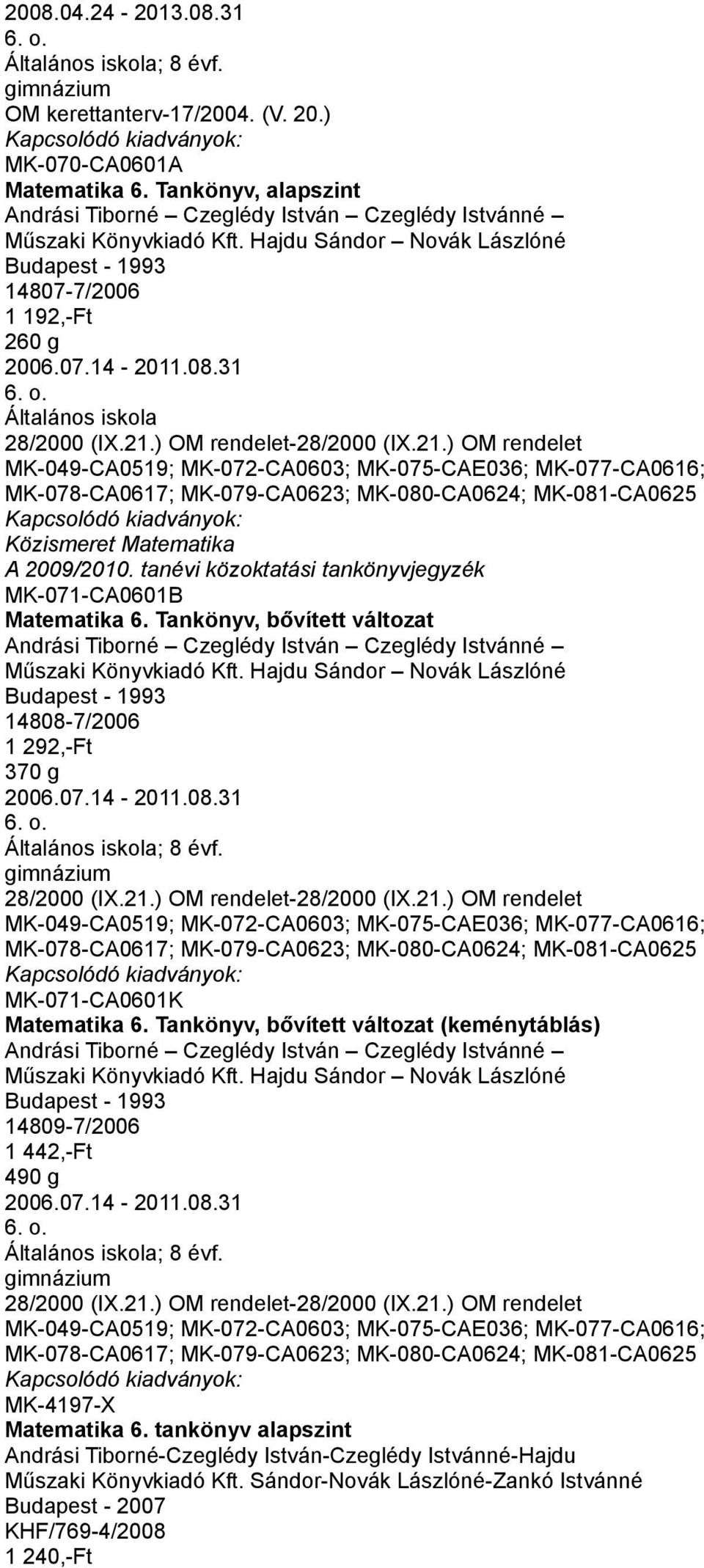 2008.04.24 - 2013.08.31
6. o.
Általános iskola; 8 évf.
gimnázium
OM kerettanterv-17/2004. (V. 20.)
Kapcsolódó kiadványok:
MK-070-CA0601A
Matematika 6. Tankönyv, alapszint
Andrási Tiborné – Czeglédy István – Czeglédy Istvánné –
Műszaki Könyvkiadó Kft. Hajdu Sándor – Novák Lászlóné
Budapest - 1993
14807-7/2006
1 192,-Ft
260 g
2006.07.14 - 2011.08.31
6. o.
Általános iskola
28/2000 (IX.21.) OM rendelet-28/2000 (IX.21.) OM rendelet
MK-049-CA0519; MK-072-CA0603; MK-075-CAE036; MK-077-CA0616; MK-078-CA0617; MK-079-CA0623; MK-080-CA0624; MK-081-CA0625
Kapcsolódó kiadványok:
Közismeret Matematika
A 2009/2010. tanévi közoktatási tankönyvjegyzék
MK-071-CA0601B
Matematika 6. Tankönyv, bővített változat
Andrási Tiborné – Czeglédy István – Czeglédy Istvánné –
Műszaki Könyvkiadó Kft. Hajdu Sándor – Novák Lászlóné
Budapest - 1993
14808-7/2006
1 292,-Ft
370 g
2006.07.14 - 2011.08.31
6. o.
Általános iskola; 8 évf.
gimnázium
28/2000 (IX.21.) OM rendelet-28/2000 (IX.21.) OM rendelet
MK-049-CA0519; MK-072-CA0603; MK-075-CAE036; MK-077-CA0616; MK-078-CA0617; MK-079-CA0623; MK-080-CA0624; MK-081-CA0625
Kapcsolódó kiadványok:
MK-071-CA0601K
Matematika 6. Tankönyv, bővített változat (keménytáblás)
Andrási Tiborné – Czeglédy István – Czeglédy Istvánné –
Műszaki Könyvkiadó Kft. Hajdu Sándor – Novák Lászlóné
Budapest - 1993
14809-7/2006
1 442,-Ft
490 g
2006.07.14 - 2011.08.31
6. o.
Általános iskola; 8 évf.
gimnázium
28/2000 (IX.21.) OM rendelet-28/2000 (IX.21.) OM rendelet
MK-049-CA0519; MK-072-CA0603; MK-075-CAE036; MK-077-CA0616; MK-078-CA0617; MK-079-CA0623; MK-080-CA0624; MK-081-CA0625
Kapcsolódó kiadványok:
MK-4197-X
Matematika 6. tankönyv alapszint
Andrási Tiborné-Czeglédy István-Czeglédy Istvánné-Hajdu
Műszaki Könyvkiadó Kft. Sándor-Novák Lászlóné-Zankó Istvánné
Budapest - 2007
KHF/769-4/2008
1 240,-Ft